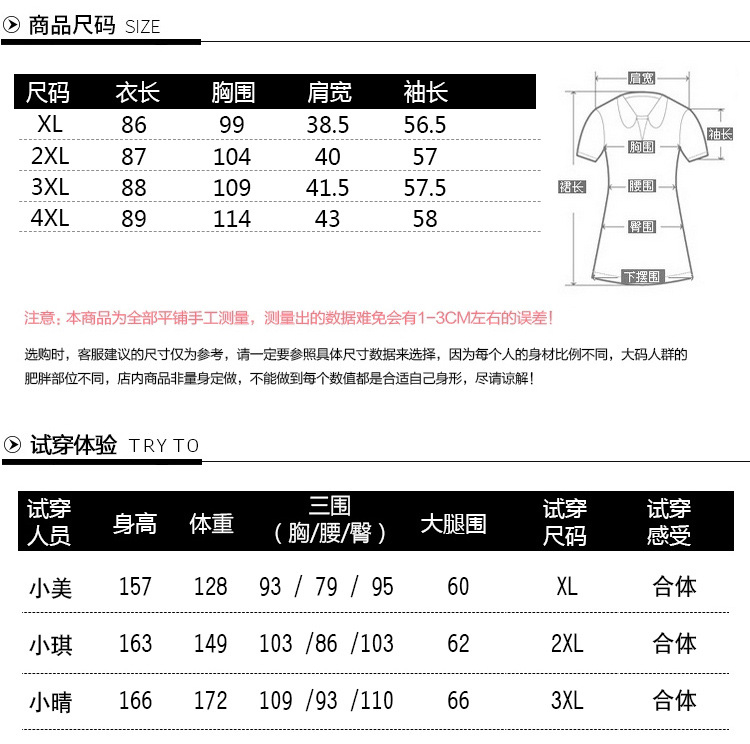 商品尺码 SIZE

| 尺码 | 衣长 | 胸围 | 肩宽 | 袖长 |
|---|---|---|---|---|
| XL | 86 | 99 | 38.5 | 56.5 |
| 2XL | 87 | 104 | 40 | 57 |
| 3XL | 88 | 109 | 41.5 | 57.5 |
| 4XL | 89 | 114 | 43 | 58 |

肩宽
袖长
胸围
裙长
腰围
臀围
下摆围

注意：本商品为全部平铺手工测量，测量出的数据难免会有1-3CM左右的误差！

选购时，客服建议的尺寸仅为参考，请一定要参照具体尺寸数据来选择，因为每个人的身材比例不同，大码人群的肥胖部位不同，店内商品非量身定做，不能做到每个数值都是合适自己身形，尽请谅解！

试穿体验 TRY TO

| 试穿人员 | 身高 | 体重 | 三围（胸/腰/臀） | 大腿围 | 试穿尺码 | 试穿感受 |
|---|---|---|---|---|---|---|
| 小美 | 157 | 128 | 93 / 79 / 95 | 60 | XL | 合体 |
| 小琪 | 163 | 149 | 103 /86 /103 | 62 | 2XL | 合体 |
| 小晴 | 166 | 172 | 109 /93 /110 | 66 | 3XL | 合体 |